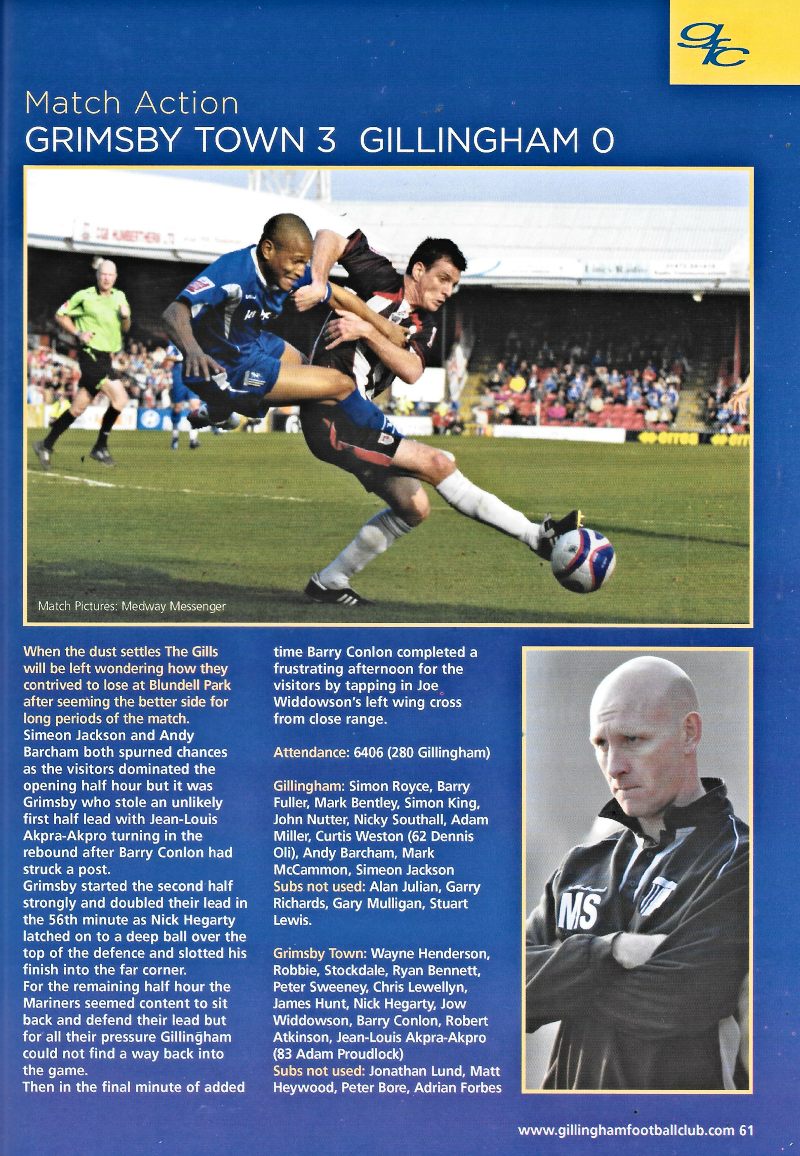 gfc

Match Action
GRIMSBY TOWN 3 GILLINGHAM 0

Match Pictures: Medway Messenger

When the dust settles The Gills will be left wondering how they contrived to lose at Blundell Park after seeming the better side for long periods of the match.
Simeon Jackson and Andy Barcham both spurned chances as the visitors dominated the opening half hour but it was Grimsby who stole an unlikely first half lead with Jean-Louis Akpra-Akpro turning in the rebound after Barry Conlon had struck a post.
Grimsby started the second half strongly and doubled their lead in the 56th minute as Nick Hegarty latched on to a deep ball over the top of the defence and slotted his finish into the far corner.
For the remaining half hour the Mariners seemed content to sit back and defend their lead but for all their pressure Gillingham could not find a way back into the game.
Then in the final minute of added time Barry Conlon completed a frustrating afternoon for the visitors by tapping in Joe Widdowson's left wing cross from close range.

Attendance: 6406 (280 Gillingham)

Gillingham: Simon Royce, Barry Fuller, Mark Bentley, Simon King, John Nutter, Nicky Southall, Adam Miller, Curtis Weston (62 Dennis Oli), Andy Barcham, Mark McCammon, Simeon Jackson
Subs not used: Alan Julian, Garry Richards, Gary Mulligan, Stuart Lewis.

Grimsby Town: Wayne Henderson, Robbie, Stockdale, Ryan Bennett, Peter Sweeney, Chris Lewellyn, James Hunt, Nick Hegarty, Jow Widdowson, Barry Conlon, Robert Atkinson, Jean-Louis Akpra-Akpro (83 Adam Proudlock)
Subs not used: Jonathan Lund, Matt Heywood, Peter Bore, Adrian Forbes

MS

www.gillinghamfootballclub.com 61